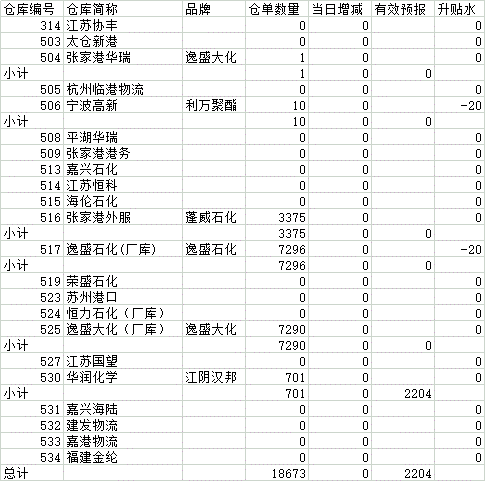 | 仓库编号 | 仓库简称 | 品牌 | 仓单数量 | 当日增减 | 有效预报 | 升贴水 |
|---|---|---|---|---|---|---|
| 314 | 江苏协丰 | | 0 | 0 | | 0 |
| 503 | 太仓新港 | | 0 | 0 | | 0 |
| 504 | 张家港华瑞 | 逸盛大化 | 1 | 0 | | 0 |
| 小计 | | | 1 | 0 | 0 | |
| 505 | 杭州临港物流 | | 0 | 0 | | 0 |
| 506 | 宁波高新 | 利万聚酯 | 10 | 0 | | -20 |
| 小计 | | | 10 | 0 | 0 | |
| 508 | 平湖华瑞 | | 0 | 0 | | 0 |
| 509 | 张家港港务 | | 0 | 0 | | 0 |
| 513 | 嘉兴石化 | | 0 | 0 | | 0 |
| 514 | 江苏恒科 | | 0 | 0 | | 0 |
| 515 | 海伦石化 | | 0 | 0 | | 0 |
| 516 | 张家港外服 | 蓬威石化 | 3375 | 0 | | 0 |
| 小计 | | | 3375 | 0 | 0 | |
| 517 | 逸盛石化(厂库) | 逸盛石化 | 7296 | 0 | | -20 |
| 小计 | | | 7296 | 0 | 0 | |
| 519 | 荣盛石化 | | 0 | 0 | | 0 |
| 523 | 苏州港口 | | 0 | 0 | | 0 |
| 524 | 恒力石化（厂库） | | 0 | 0 | | 0 |
| 525 | 逸盛大化（厂库） | 逸盛大化 | 7290 | 0 | | 0 |
| 小计 | | | 7290 | 0 | 0 | |
| 527 | 江苏国望 | | 0 | 0 | | 0 |
| 530 | 华润化学 | 江阴汉邦 | 701 | 0 | | 0 |
| 小计 | | | 701 | 0 | 2204 | |
| 531 | 嘉兴海陆 | | 0 | 0 | | 0 |
| 532 | 建发物流 | | 0 | 0 | | 0 |
| 533 | 嘉港物流 | | 0 | 0 | | 0 |
| 534 | 福建金纶 | | 0 | 0 | | 0 |
| 总计 | | | 18673 | 0 | 2204 | |